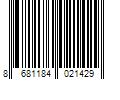 8 681184 021429